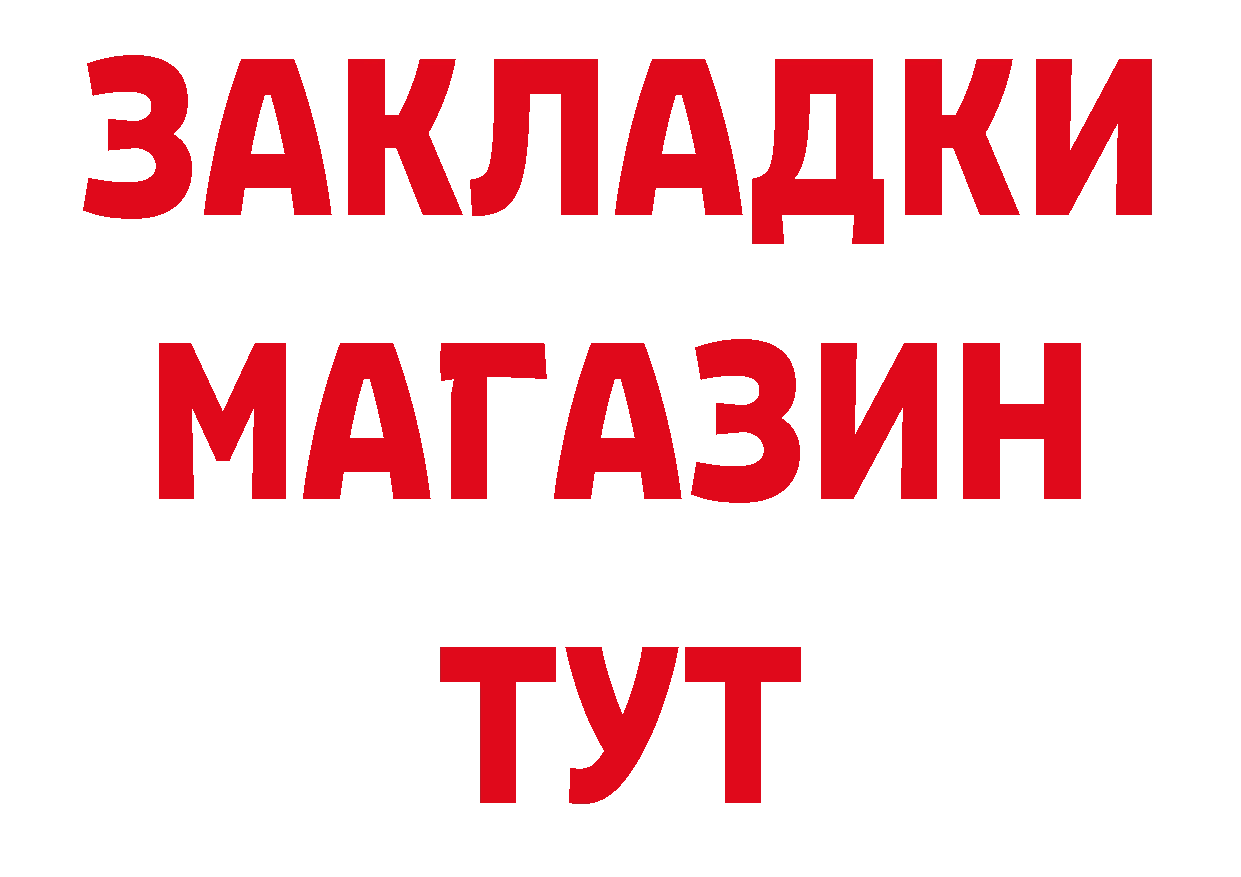 ЗАКЛАДКИ
МАГАЗИН
ТУТ